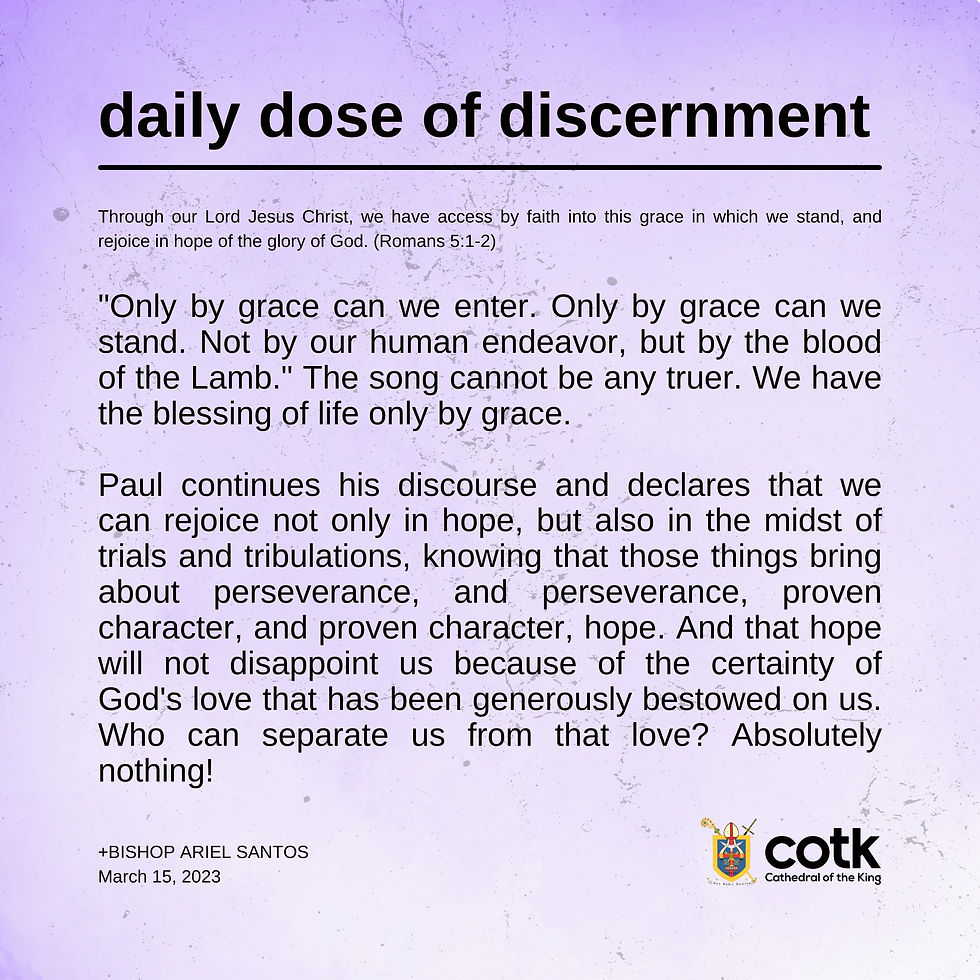 daily dose of discernment

Through our Lord Jesus Christ, we have access by faith into this grace in which we stand, and rejoice in hope of the glory of God. (Romans 5:1-2)

"Only by grace can we enter. Only by grace can we stand. Not by our human endeavor, but by the blood of the Lamb." The song cannot be any truer. We have the blessing of life only by grace.

Paul continues his discourse and declares that we can rejoice not only in hope, but also in the midst of trials and tribulations, knowing that those things bring about perseverance, and perseverance, proven character, and proven character, hope. And that hope will not disappoint us because of the certainty of God's love that has been generously bestowed on us. Who can separate us from that love? Absolutely nothing!

+BISHOP ARIEL SANTOS
March 15, 2023

cotk
Cathedral of the King